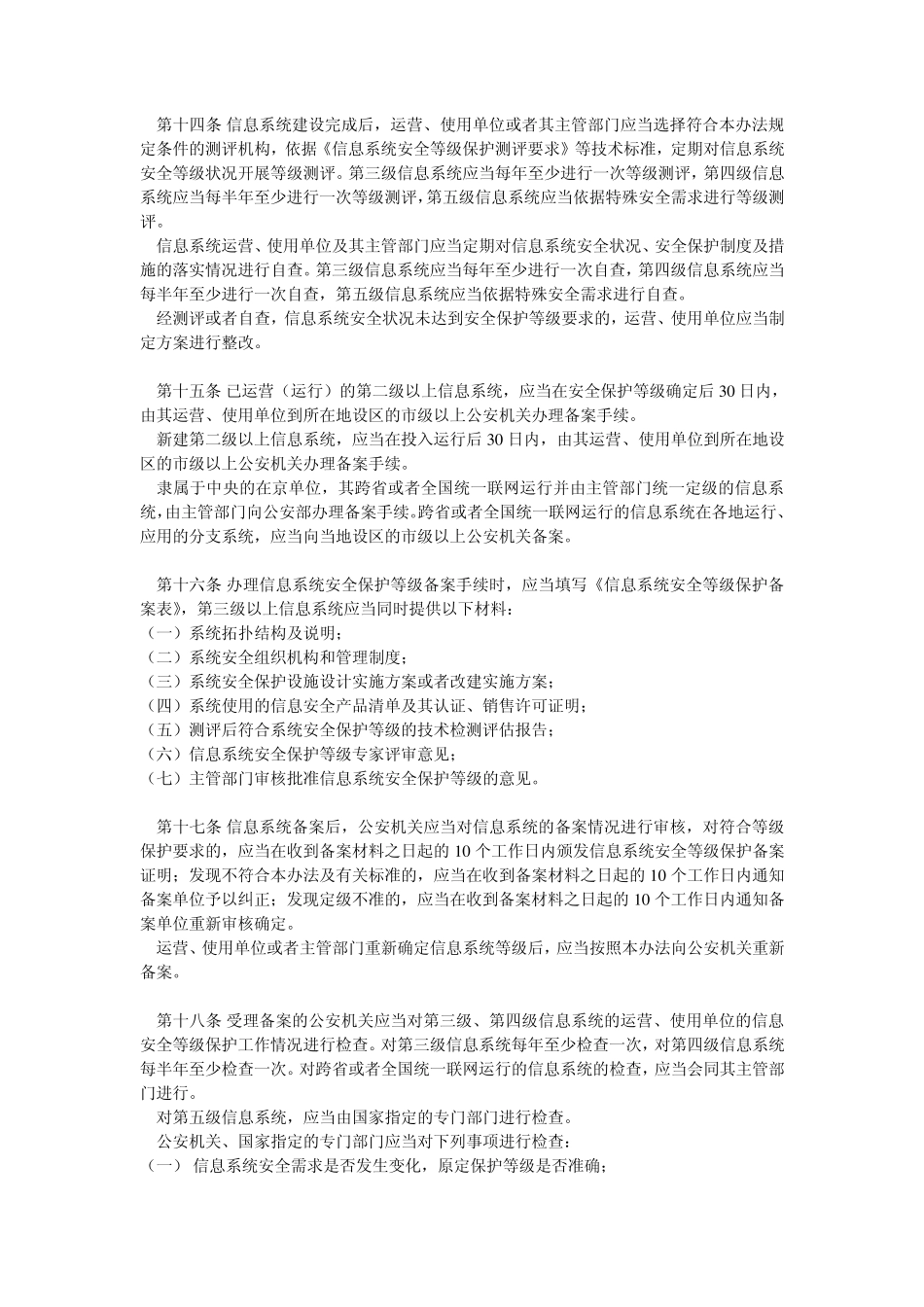 第十四条 信息系统建设完成后，运营、使用单位或者其主管部门应当选择符合本办法规定条件的测评机构，依据《信息系统安全等级保护测评要求》等技术标准，定期对信息系统安全等级状况开展等级测评。第三级信息系统应当每年至少进行一次等级测评，第四级信息系统应当每半年至少进行一次等级测评，第五级信息系统应当依据特殊安全需求进行等级测评。

信息系统运营、使用单位及其主管部门应当定期对信息系统安全状况、安全保护制度及措施的落实情况进行自查。第三级信息系统应当每年至少进行一次自查，第四级信息系统应当每半年至少进行一次自查，第五级信息系统应当依据特殊安全需求进行自查。

经测评或者自查，信息系统安全状况未达到安全保护等级要求的，运营、使用单位应当制定方案进行整改。

第十五条 已运营（运行）的第二级以上信息系统，应当在安全保护等级确定后 30 日内，由其运营、使用单位到所在地设区的市级以上公安机关办理备案手续。

新建第二级以上信息系统，应当在投入运行后 30 日内，由其运营、使用单位到所在地设区的市级以上公安机关办理备案手续。

隶属于中央的在京单位，其跨省或者全国统一联网运行并由主管部门统一定级的信息系统，由主管部门向公安部办理备案手续。跨省或者全国统一联网运行的信息系统在各地运行、应用的分支系统，应当向当地设区的市级以上公安机关备案。

第十六条 办理信息系统安全保护等级备案手续时，应当填写《信息系统安全等级保护备案表》，第三级以上信息系统应当同时提供以下材料：
（一）系统拓扑结构及说明；
（二）系统安全组织机构和管理制度；
（三）系统安全保护设施设计实施方案或者改建实施方案；
（四）系统使用的信息安全产品清单及其认证、销售许可证明；
（五）测评后符合系统安全保护等级的技术检测评估报告；
（六）信息系统安全保护等级专家评审意见；
（七）主管部门审核批准信息系统安全保护等级的意见。

第十七条 信息系统备案后，公安机关应当对信息系统的备案情况进行审核，对符合等级保护要求的，应当在收到备案材料之日起的 10 个工作日内颁发信息系统安全等级保护备案证明；发现不符合本办法及有关标准的，应当在收到备案材料之日起的 10 个工作日内通知备案单位予以纠正；发现定级不准的，应当在收到备案材料之日起的 10 个工作日内通知备案单位重新审核确定。

运营、使用单位或者主管部门重新确定信息系统等级后，应当按照本办法向公安机关重新备案。

第十八条 受理备案的公安机关应当对第三级、第四级信息系统的运营、使用单位的信息安全等级保护工作情况进行检查。对第三级信息系统每年至少检查一次，对第四级信息系统每半年至少检查一次。对跨省或者全国统一联网运行的信息系统的检查，应当会同其主管部门进行。

对第五级信息系统，应当由国家指定的专门部门进行检查。

公安机关、国家指定的专门部门应当对下列事项进行检查：
（一） 信息系统安全需求是否发生变化，原定保护等级是否准确；